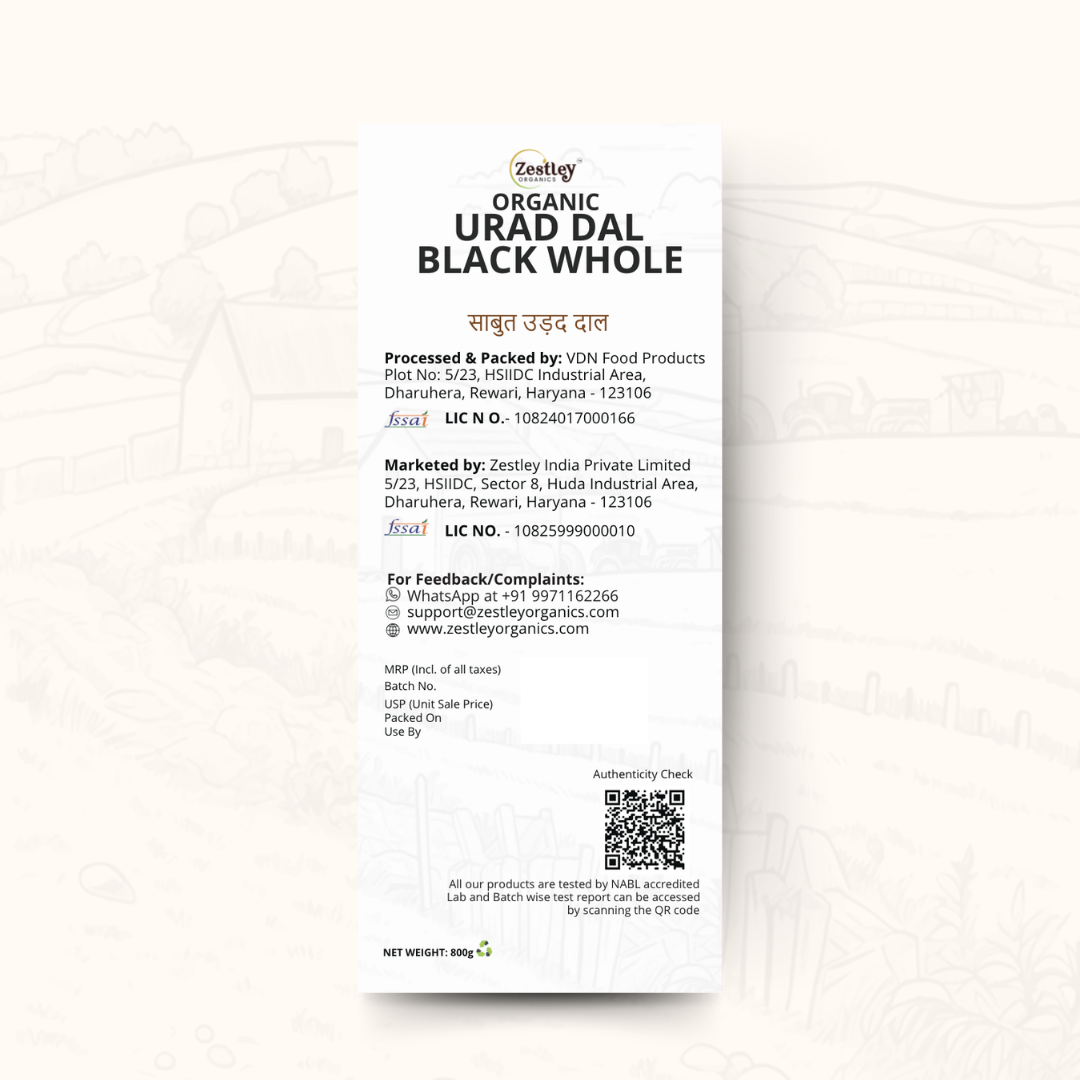 Zestley
ORGANICS

ORGANIC
URAD DAL
BLACK WHOLE

साबुत उड़द दाल

Processed & Packed by: VDN Food Products
Plot No: 5/23, HSIIDC Industrial Area,
Dharuhera, Rewari, Haryana - 123106

fssai LIC N O.- 10824017000166

Marketed by: Zestley India Private Limited
5/23, HSIIDC, Sector 8, Huda Industrial Area,
Dharuhera, Rewari, Haryana - 123106

fssai LIC NO. - 10825999000010

For Feedback/Complaints:
WhatsApp at +91 9971162266
support@zestleyorganics.com
www.zestleyorganics.com

MRP (Incl. of all taxes)
Batch No.
USP (Unit Sale Price)
Packed On
Use By

Authenticity Check

All our products are tested by NABL accredited Lab and Batch wise test report can be accessed by scanning the QR code

NET WEIGHT: 800g